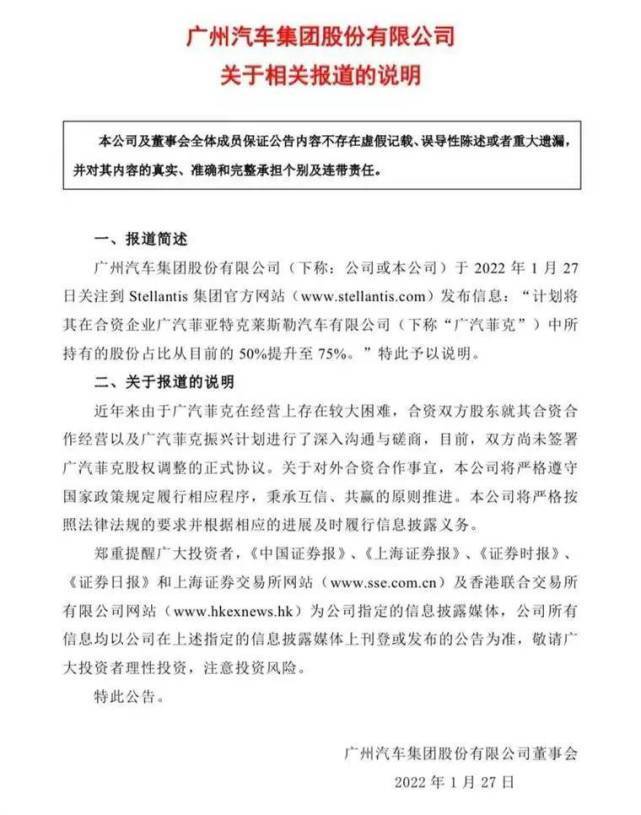 广州汽车集团股份有限公司
关于相关报道的说明

本公司及董事会全体成员保证公告内容不存在虚假记载、误导性陈述或者重大遗漏，并对其内容的真实、准确和完整承担个别及连带责任。

一、报道简述

广州汽车集团股份有限公司（下称：公司或本公司）于 2022 年 1 月 27 日关注到 Stellantis 集团官方网站（www.stellantis.com）发布信息：“计划将其在合资企业广汽菲亚特克莱斯勒汽车有限公司（下称“广汽菲克”）中所持有的股份占比从目前的 50%提升至 75%。”特此予以说明。

二、关于报道的说明

近年来由于广汽菲克在经营上存在较大困难，合资双方股东就其合资合作经营以及广汽菲克振兴计划进行了深入沟通与磋商，目前，双方尚未签署广汽菲克股权调整的正式协议。关于对外合资合作事宜，本公司将严格遵守国家政策规定履行相应程序，秉承互信、共赢的原则推进。本公司将严格按照法律法规的要求并根据相应的进展及时履行信息披露义务。

郑重提醒广大投资者，《中国证券报》、《上海证券报》、《证券时报》、《证券日报》和上海证券交易所网站（www.sse.com.cn）及香港联合交易所有限公司网站（www.hkexnews.hk）为公司指定的信息披露媒体，公司所有信息均以公司在上述指定的信息披露媒体上刊登或发布的公告为准，敬请广大投资者理性投资，注意投资风险。

特此公告。

广州汽车集团股份有限公司董事会

2022 年 1 月 27 日